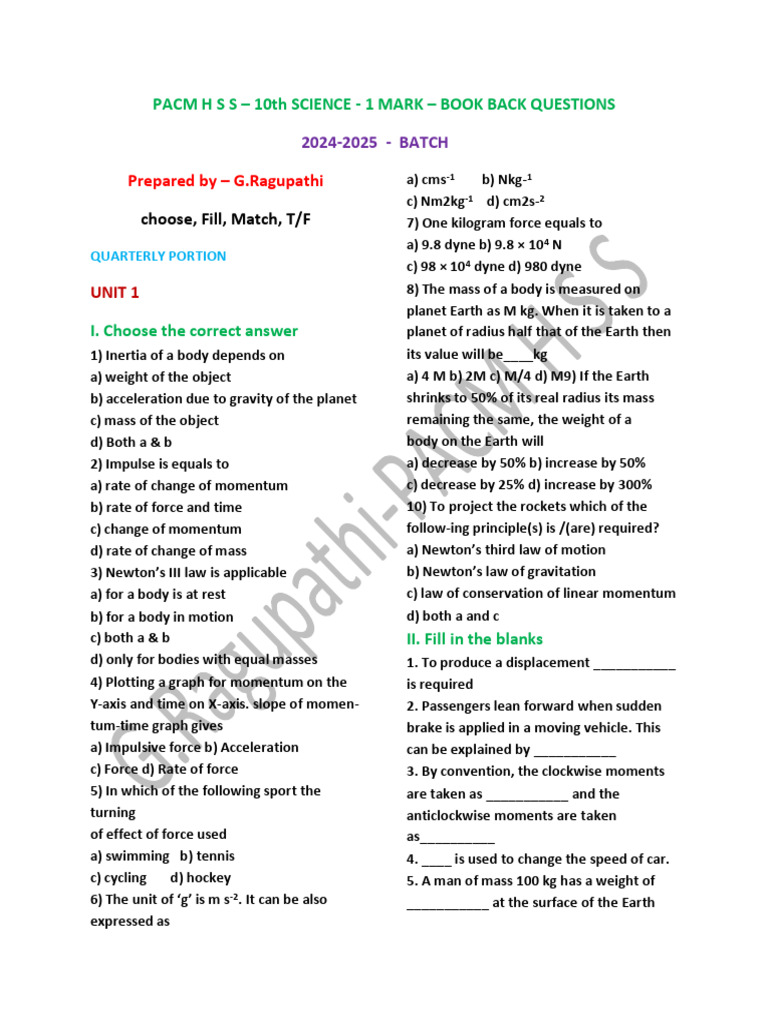 PACM H S S – 10th SCIENCE - 1 MARK – BOOK BACK QUESTIONS

2024-2025 - BATCH

Prepared by – G.Ragupathi

choose, Fill, Match, T/F

QUARTERLY PORTION

UNIT 1

I. Choose the correct answer

1) Inertia of a body depends on
a) weight of the object
b) acceleration due to gravity of the planet
c) mass of the object
d) Both a & b
2) Impulse is equals to
a) rate of change of momentum
b) rate of force and time
c) change of momentum
d) rate of change of mass
3) Newton's III law is applicable
a) for a body is at rest
b) for a body in motion
c) both a & b
d) only for bodies with equal masses
4) Plotting a graph for momentum on the Y-axis and time on X-axis. slope of momentum-time graph gives
a) Impulsive force b) Acceleration
c) Force d) Rate of force
5) In which of the following sport the turning
of effect of force used
a) swimming b) tennis
c) cycling d) hockey
6) The unit of 'g' is m $s^{-2}$. It can be also expressed as
a) $cms^{-1}$ b) $Nkg^{-1}$
c) $Nm2kg^{-1}$ d) $cm2s^{-2}$
7) One kilogram force equals to
a) 9.8 dyne b) $9.8 \times 10^4$ N
c) $98 \times 10^4$ dyne d) 980 dyne
8) The mass of a body is measured on planet Earth as M kg. When it is taken to a planet of radius half that of the Earth then its value will be____kg
a) 4 M b) 2M c) M/4 d) M9) If the Earth shrinks to 50% of its real radius its mass remaining the same, the weight of a body on the Earth will
a) decrease by 50% b) increase by 50%
c) decrease by 25% d) increase by 300%
10) To project the rockets which of the follow-ing principle(s) is /(are) required?
a) Newton's third law of motion
b) Newton's law of gravitation
c) law of conservation of linear momentum
d) both a and c

II. Fill in the blanks

1. To produce a displacement ___________ is required
2. Passengers lean forward when sudden brake is applied in a moving vehicle. This can be explained by ___________
3. By convention, the clockwise moments are taken as ___________ and the anticlockwise moments are taken as__________
4. ____ is used to change the speed of car.
5. A man of mass 100 kg has a weight of ___________ at the surface of the Earth

G.Ragupathi-PACM HSS